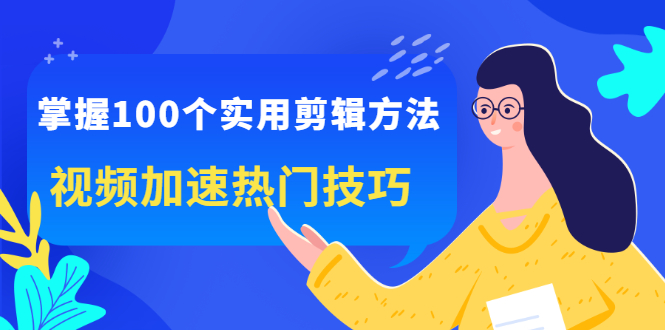 掌握100个实用剪辑方法

视频加速热门技巧